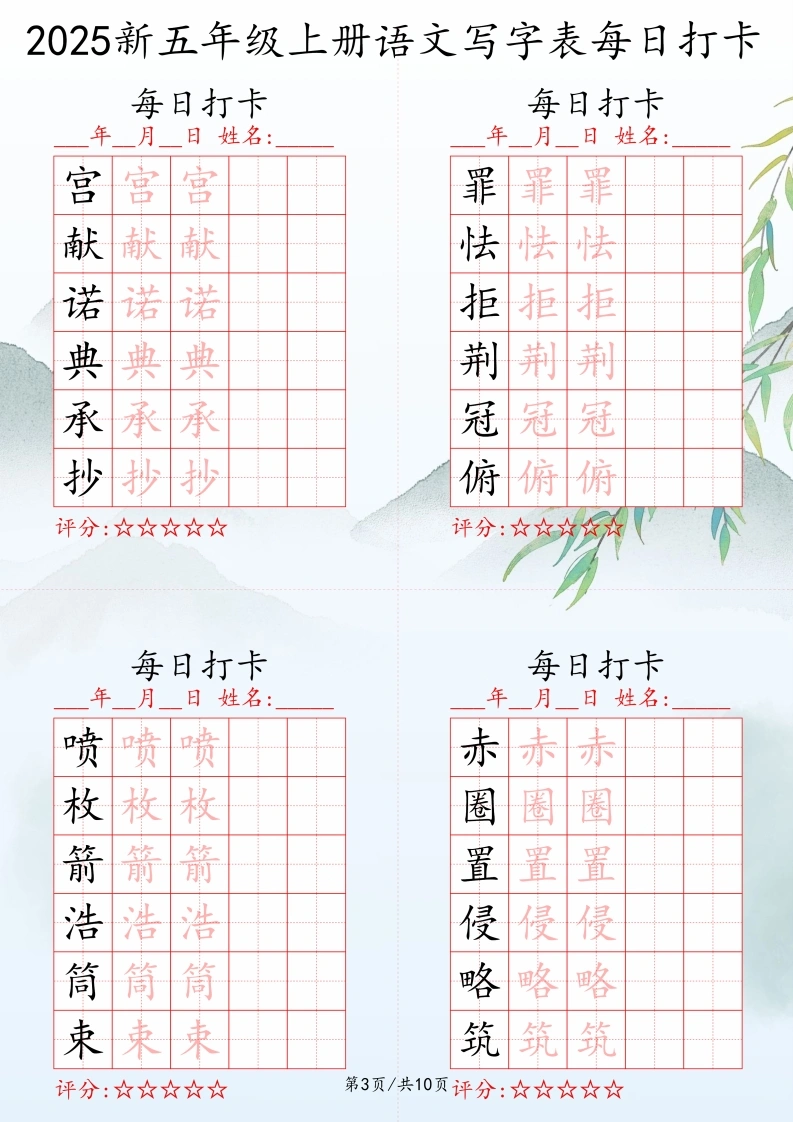 2025新五年级上册语文写字表每日打卡

每日打卡
____年____月____日 姓名:____

| 宫 | 宫 | 宫 | | |
|---|---|---|---|---|
| 献 | 献 | 献 | | |
| 诺 | 诺 | 诺 | | |
| 典 | 典 | 典 | | |
| 承 | 承 | 承 | | |
| 抄 | 抄 | 抄 | | |

评分:☆☆☆☆☆

每日打卡
____年____月____日 姓名:____

| 罪 | 罪 | 罪 | | |
|---|---|---|---|---|
| 怯 | 怯 | 怯 | | |
| 拒 | 拒 | 拒 | | |
| 荆 | 荆 | 荆 | | |
| 冠 | 冠 | 冠 | | |
| 俯 | 俯 | 俯 | | |

评分:☆☆☆☆☆

每日打卡
____年____月____日 姓名:____

| 喷 | 喷 | 喷 | | |
|---|---|---|---|---|
| 枚 | 枚 | 枚 | | |
| 箭 | 箭 | 箭 | | |
| 浩 | 浩 | 浩 | | |
| 筒 | 筒 | 筒 | | |
| 束 | 束 | 束 | | |

评分:☆☆☆☆☆

每日打卡
____年____月____日 姓名:____

| 赤 | 赤 | 赤 | | |
|---|---|---|---|---|
| 圈 | 圈 | 圈 | | |
| 置 | 置 | 置 | | |
| 侵 | 侵 | 侵 | | |
| 略 | 略 | 略 | | |
| 筑 | 筑 | 筑 | | |

评分:☆☆☆☆☆

第3页/共10页